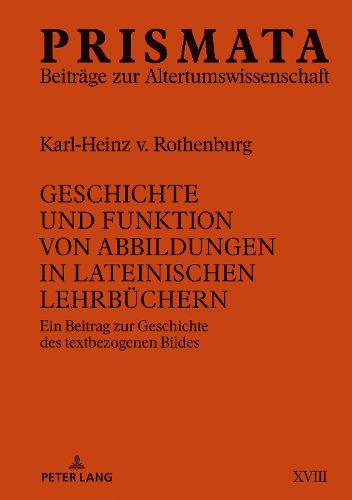 PRISMATA
Beiträge zur Altertumswissenschaft

Karl-Heinz v. Rothenburg

GESCHICHTE UND FUNKTION VON ABBILDUNGEN IN LATEINISCHEN LEHRBÜCHERN

Ein Beitrag zur Geschichte des textbezogenen Bildes

PETER LANG

XVIII